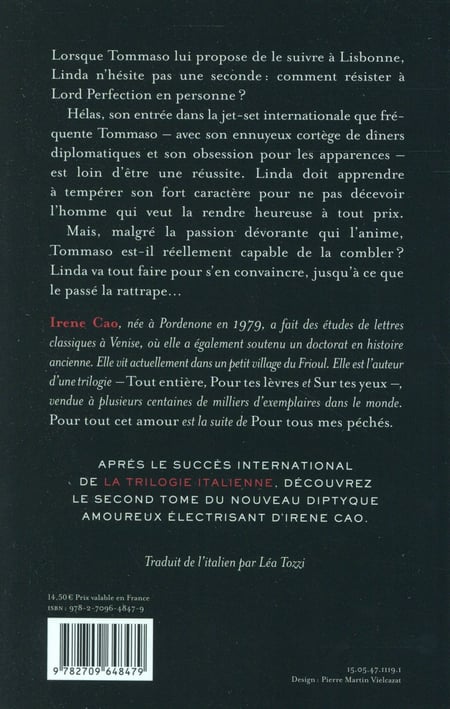 Lorsque Tommaso lui propose de le suivre à Lisbonne, Linda n'hésite pas une seconde : comment résister à Lord Perfection en personne ?

Hélas, son entrée dans la jet-set internationale que fréquente Tommaso – avec son ennuyeux cortège de dîners diplomatiques et son obsession pour les apparences – est loin d'être une réussite. Linda doit apprendre à tempérer son fort caractère pour ne pas décevoir l'homme qui veut la rendre heureuse à tout prix.

Mais, malgré la passion dévorante qui l'anime, Tommaso est-il réellement capable de la combler ? Linda va tout faire pour s'en convaincre, jusqu'à ce que le passé la rattrape…

Irene Cao, née à Pordenone en 1979, a fait des études de lettres classiques à Venise, où elle a également soutenu un doctorat en histoire ancienne. Elle vit actuellement dans un petit village du Frioul. Elle est l'auteur d'une trilogie – Tout entière, Pour tes lèvres et Sur tes yeux –, vendue à plusieurs centaines de milliers d'exemplaires dans le monde. Pour tout cet amour est la suite de Pour tous mes péchés.

APRÈS LE SUCCÈS INTERNATIONAL DE LA TRILOGIE ITALIENNE, DÉCOUVREZ LE SECOND TOME DU NOUVEAU DIPTYQUE AMOUREUX ÉLECTRISANT D'IRENE CAO.

Traduit de l'italien par Léa Tozzi

14.50 € Prix valable en France
ISBN : 978-2-7096-4847-9

9 782709 648479

15.05.47.1119.1
Design : Pierre Martin Vielcazat